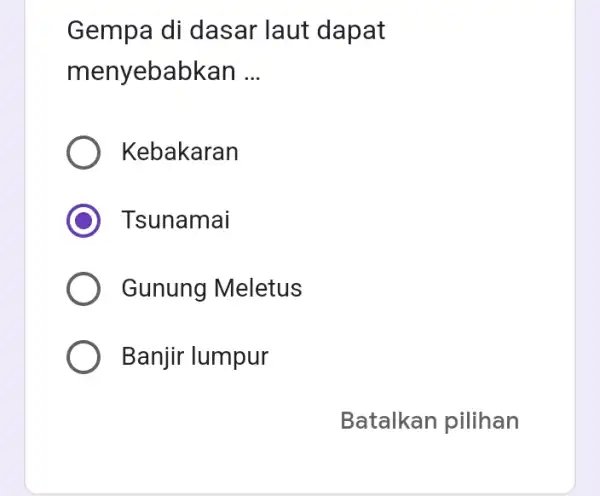 Gempa di dasar laut dapat menyebabkan ...

Kebakaran

Tsunamai

Gunung Meletus

Banjir lumpur

Batalkan pilihan